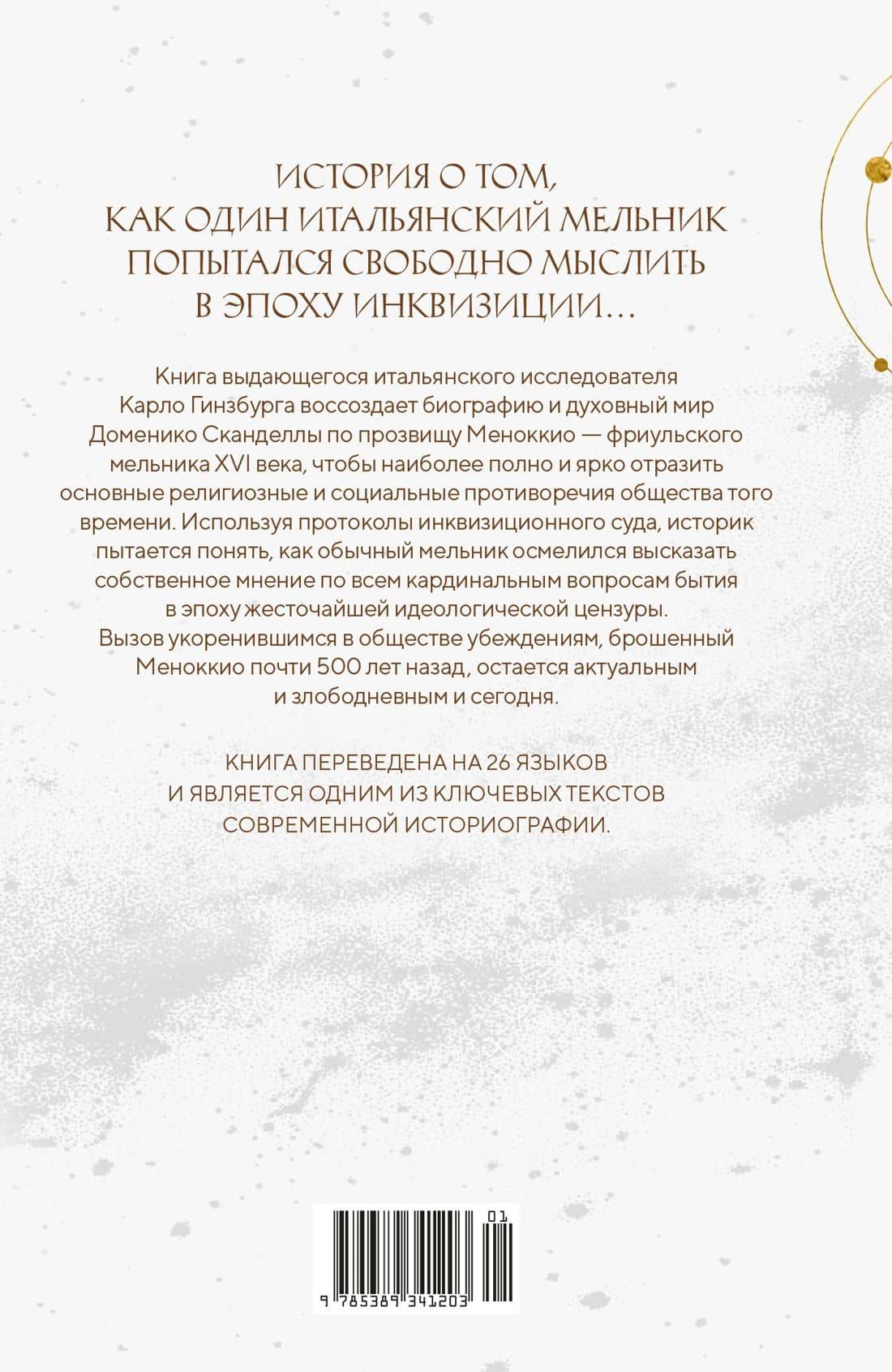 ИСТОРИЯ О ТОМ, КАК ОДИН ИТАЛЬЯНСКИЙ МЕЛЬНИК ПОПЫТАЛСЯ СВОБОДНО МЫСЛИТЬ В ЭПОХУ ИНКВИЗИЦИИ…

Книга выдающегося итальянского исследователя Карло Гинзбурга воссоздает биографию и духовный мир Доменико Сканделлы по прозвищу Меноккио — фриульского мельника XVI века, чтобы наиболее полно и ярко отразить основные религиозные и социальные противоречия общества того времени. Используя протоколы инквизиционного суда, историк пытается понять, как обычный мельник осмелился высказать собственное мнение по всем кардинальным вопросам бытия в эпоху жесточайшей идеологической цензуры. Вызов укоренившимся в обществе убеждениям, брошенный Меноккио почти 500 лет назад, остается актуальным и злободневным и сегодня.

КНИГА ПЕРЕВЕДЕНА НА 26 ЯЗЫКОВ И ЯВЛЯЕТСЯ ОДНИМ ИЗ КЛЮЧЕВЫХ ТЕКСТОВ СОВРЕМЕННОЙ ИСТОРИОГРАФИИ.

01

9 785389 341203